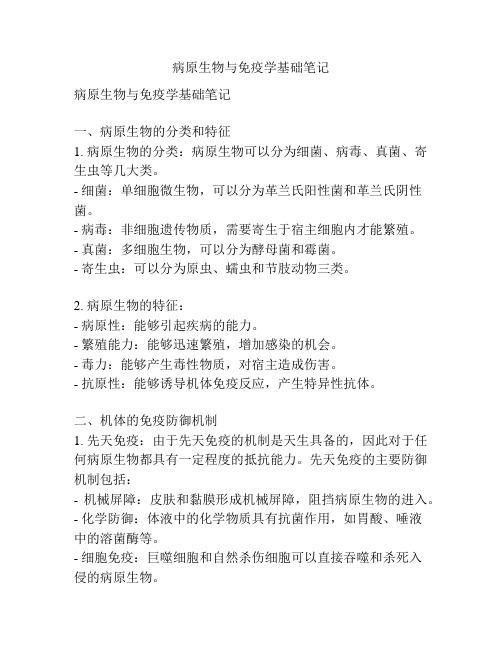 病原生物与免疫学基础笔记

病原生物与免疫学基础笔记

一、病原生物的分类和特征
1. 病原生物的分类：病原生物可以分为细菌、病毒、真菌、寄生虫等几大类。
- 细菌：单细胞微生物，可以分为革兰氏阳性菌和革兰氏阴性菌。
- 病毒：非细胞遗传物质，需要寄生于宿主细胞内才能繁殖。
- 真菌：多细胞生物，可以分为酵母菌和霉菌。
- 寄生虫：可以分为原虫、蠕虫和节肢动物三类。

2. 病原生物的特征：
- 病原性：能够引起疾病的能力。
- 繁殖能力：能够迅速繁殖，增加感染的机会。
- 毒力：能够产生毒性物质，对宿主造成伤害。
- 抗原性：能够诱导机体免疫反应，产生特异性抗体。

二、机体的免疫防御机制
1. 先天免疫：由于先天免疫的机制是天生具备的，因此对于任何病原生物都具有一定程度的抵抗能力。先天免疫的主要防御机制包括：
- 机械屏障：皮肤和黏膜形成机械屏障，阻挡病原生物的进入。
- 化学防御：体液中的化学物质具有抗菌作用，如胃酸、唾液中的溶菌酶等。
- 细胞免疫：巨噬细胞和自然杀伤细胞可以直接吞噬和杀死入侵的病原生物。